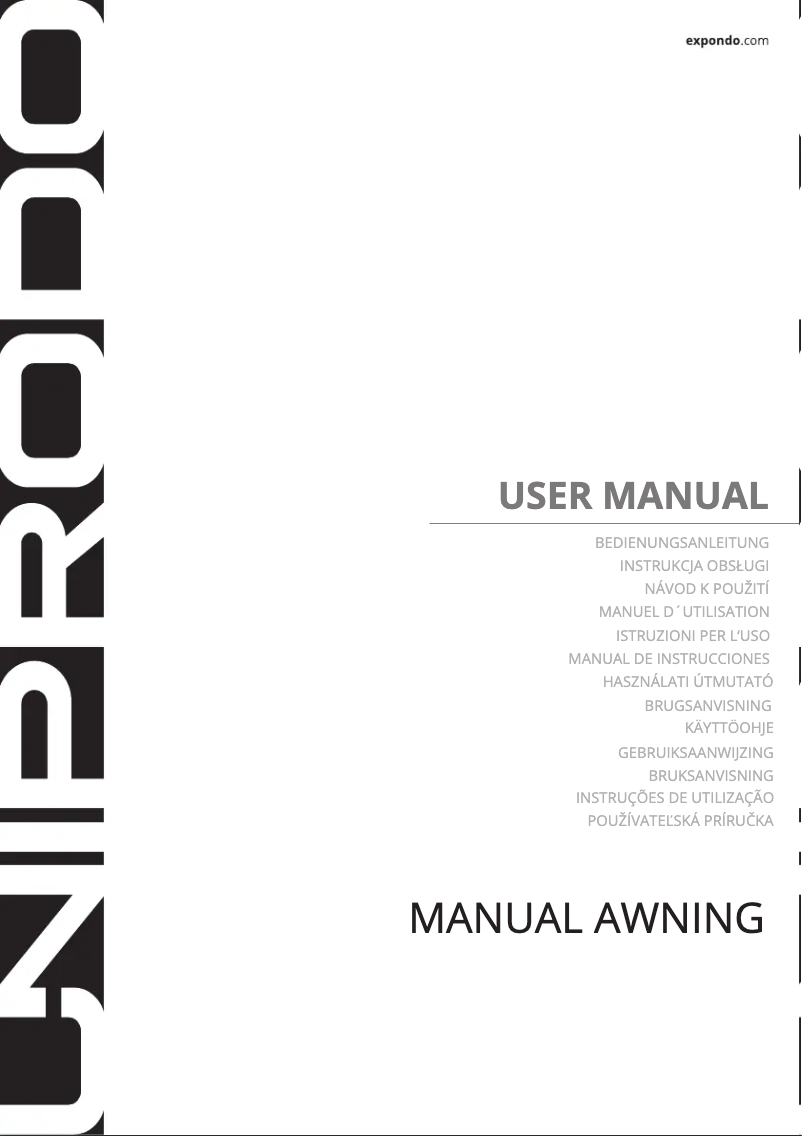 UNIPRODO

expondo.com

USER MANUAL

BEDIENUNGSANLEITUNG
INSTRUKCJA OBSŁUGI
NÁVOD K POUŽITÍ
MANUEL D´UTILISATION
ISTRUZIONI PER L'USO
MANUAL DE INSTRUCCIONES
HASZNÁLATI ÚTMUTATÓ
BRUGSANVISNING
KÄYTTÖOHJE
GEBRUIKSAANWIJZING
BRUKSANVISNING
INSTRUÇÕES DE UTILIZAÇÃO
POUŽÍVATEĽSKÁ PRÍRUČKA

MANUAL AWNING